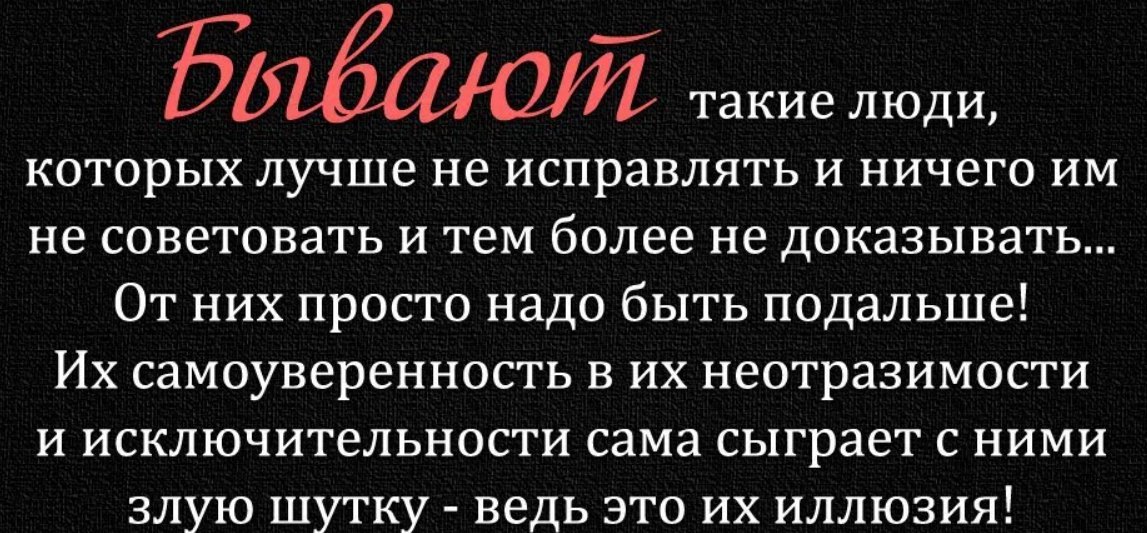 Бывают такие люди, которых лучше не исправлять и ничего им не советовать и тем более не доказывать... От них просто надо быть подальше! Их самоуверенность в их неотразимости и исключительности сама сыграет с ними злую шутку - ведь это их иллюзия!